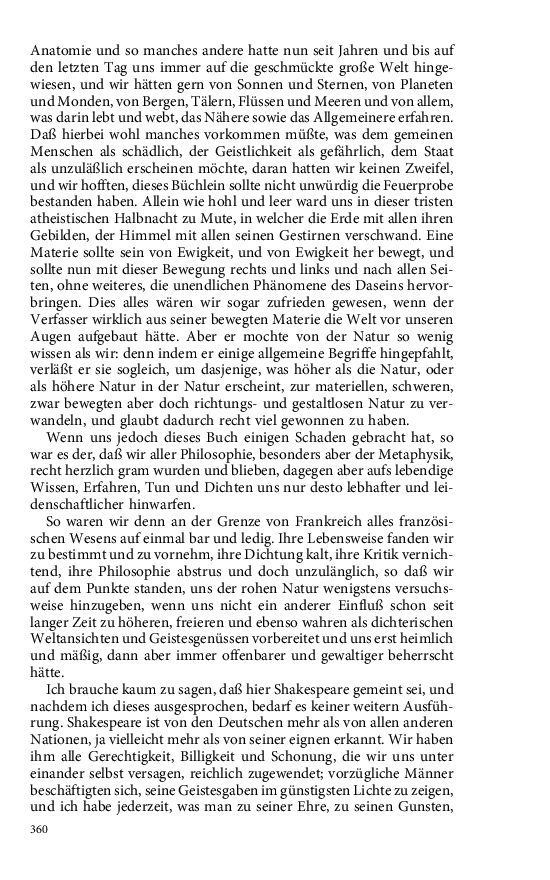 Anatomie und so manches andere hatte nun seit Jahren und bis auf den letzten Tag uns immer auf die geschmückte große Welt hingewiesen, und wir hätten gern von Sonnen und Sternen, von Planeten und Monden, von Bergen, Tälern, Flüssen und Meeren und von allem, was darin lebt und webt, das Nähere sowie das Allgemeinere erfahren. Daß hierbei wohl manches vorkommen müßte, was dem gemeinen Menschen als schädlich, der Geistlichkeit als gefährlich, dem Staat als unzuläßlich erscheinen möchte, daran hatten wir keinen Zweifel, und wir hofften, dieses Büchlein sollte nicht unwürdig die Feuerprobe bestanden haben. Allein wie hohl und leer ward uns in dieser tristen atheistischen Halbnacht zu Mute, in welcher die Erde mit allen ihren Gebilden, der Himmel mit allen seinen Gestirnen verschwand. Eine Materie sollte sein von Ewigkeit, und von Ewigkeit her bewegt, und sollte nun mit dieser Bewegung rechts und links und nach allen Seiten, ohne weiteres, die unendlichen Phänomene des Daseins hervorbringen. Dies alles wären wir sogar zufrieden gewesen, wenn der Verfasser wirklich aus seiner bewegten Materie die Welt vor unseren Augen aufgebaut hätte. Aber er mochte von der Natur so wenig wissen als wir: denn indem er einige allgemeine Begriffe hingepfahlt, verläßt er sie sogleich, um dasjenige, was höher als die Natur, oder als höhere Natur in der Natur erscheint, zur materiellen, schweren, zwar bewegten aber doch richtungs- und gestaltlosen Natur zu verwandeln, und glaubt dadurch recht viel gewonnen zu haben.

Wenn uns jedoch dieses Buch einigen Schaden gebracht hat, so war es der, daß wir aller Philosophie, besonders aber der Metaphysik, recht herzlich gram wurden und blieben, dagegen aber aufs lebendige Wissen, Erfahren, Tun und Dichten uns nur desto lebhafter und leidenschaftlicher hinwarfen.

So waren wir denn an der Grenze von Frankreich alles französischen Wesens auf einmal bar und ledig. Ihre Lebensweise fanden wir zu bestimmt und zu vornehm, ihre Dichtung kalt, ihre Kritik vernichtend, ihre Philosophie abstrus und doch unzulänglich, so daß wir auf dem Punkte standen, uns der rohen Natur wenigstens versuchsweise hinzugeben, wenn uns nicht ein anderer Einfluß schon seit langer Zeit zu höheren, freieren und ebenso wahren als dichterischen Weltansichten und Geistesgenüssen vorbereitet und uns erst heimlich und mäßig, dann aber immer offenbarer und gewaltiger beherrscht hätte.

Ich brauche kaum zu sagen, daß hier Shakespeare gemeint sei, und nachdem ich dieses ausgesprochen, bedarf es keiner weitern Ausführung. Shakespeare ist von den Deutschen mehr als von allen anderen Nationen, ja vielleicht mehr als von seiner eignen erkannt. Wir haben ihm alle Gerechtigkeit, Billigkeit und Schonung, die wir uns unter einander selbst versagen, reichlich zugewendet; vorzügliche Männer beschäftigten sich, seine Geistesgaben im günstigsten Lichte zu zeigen, und ich habe jederzeit, was man zu seiner Ehre, zu seinen Gunsten,

360